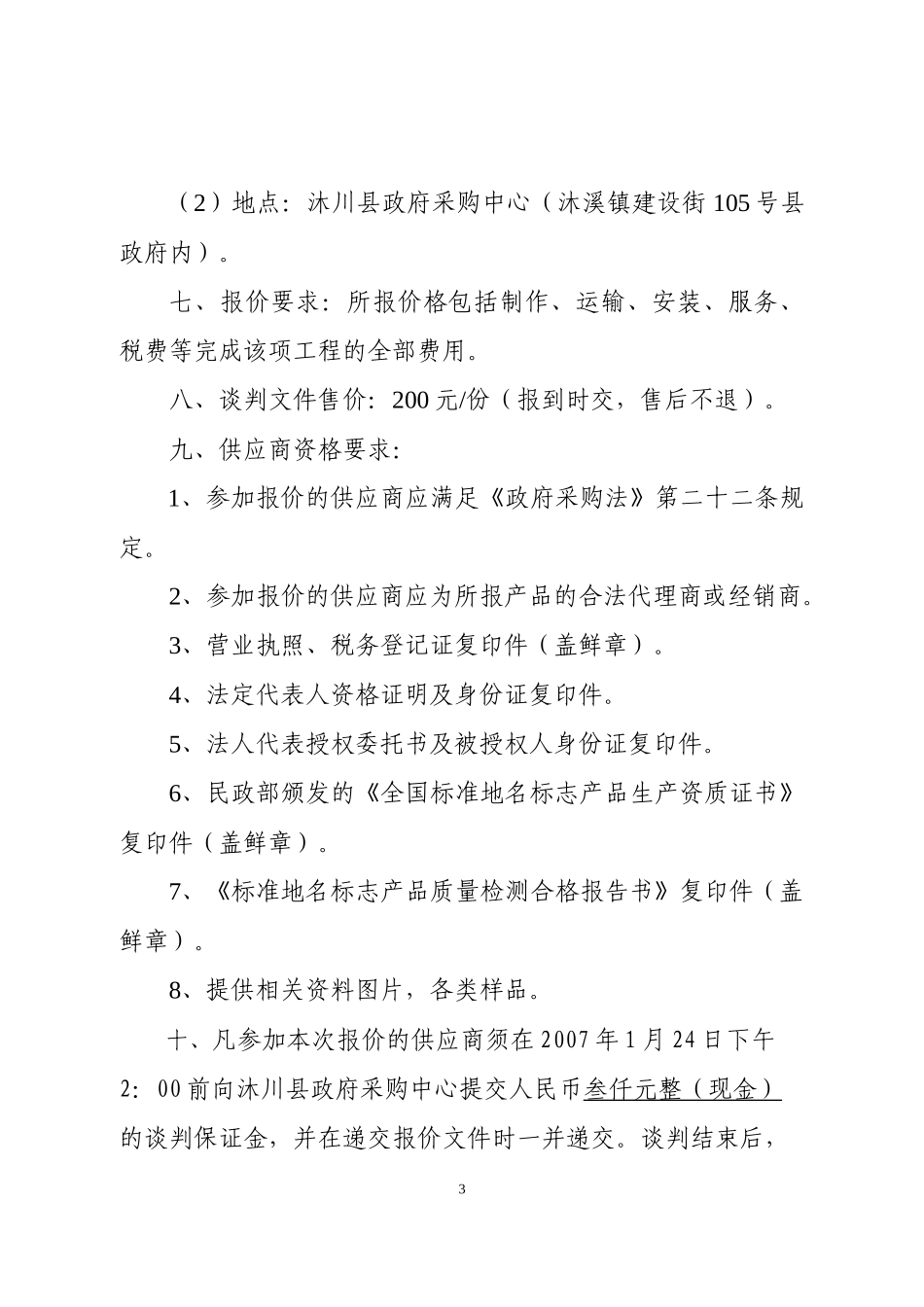 （2）地点：沐川县政府采购中心（沐溪镇建设街105号县政府内）。

七、报价要求：所报价格包括制作、运输、安装、服务、税费等完成该项工程的全部费用。

八、谈判文件售价：200元/份（报到时交，售后不退）。

九、供应商资格要求：

1、参加报价的供应商应满足《政府采购法》第二十二条规定。

2、参加报价的供应商应为所报产品的合法代理商或经销商。

3、营业执照、税务登记证复印件（盖鲜章）。

4、法定代表人资格证明及身份证复印件。

5、法人代表授权委托书及被授权人身份证复印件。

6、民政部颁发的《全国标准地名标志产品生产资质证书》复印件（盖鲜章）。

7、《标准地名标志产品质量检测合格报告书》复印件（盖鲜章）。

8、提供相关资料图片，各类样品。

十、凡参加本次报价的供应商须在2007年1月24日下午2：00前向沐川县政府采购中心提交人民币叁仟元整（现金）的谈判保证金，并在递交报价文件时一并递交。谈判结束后，

3